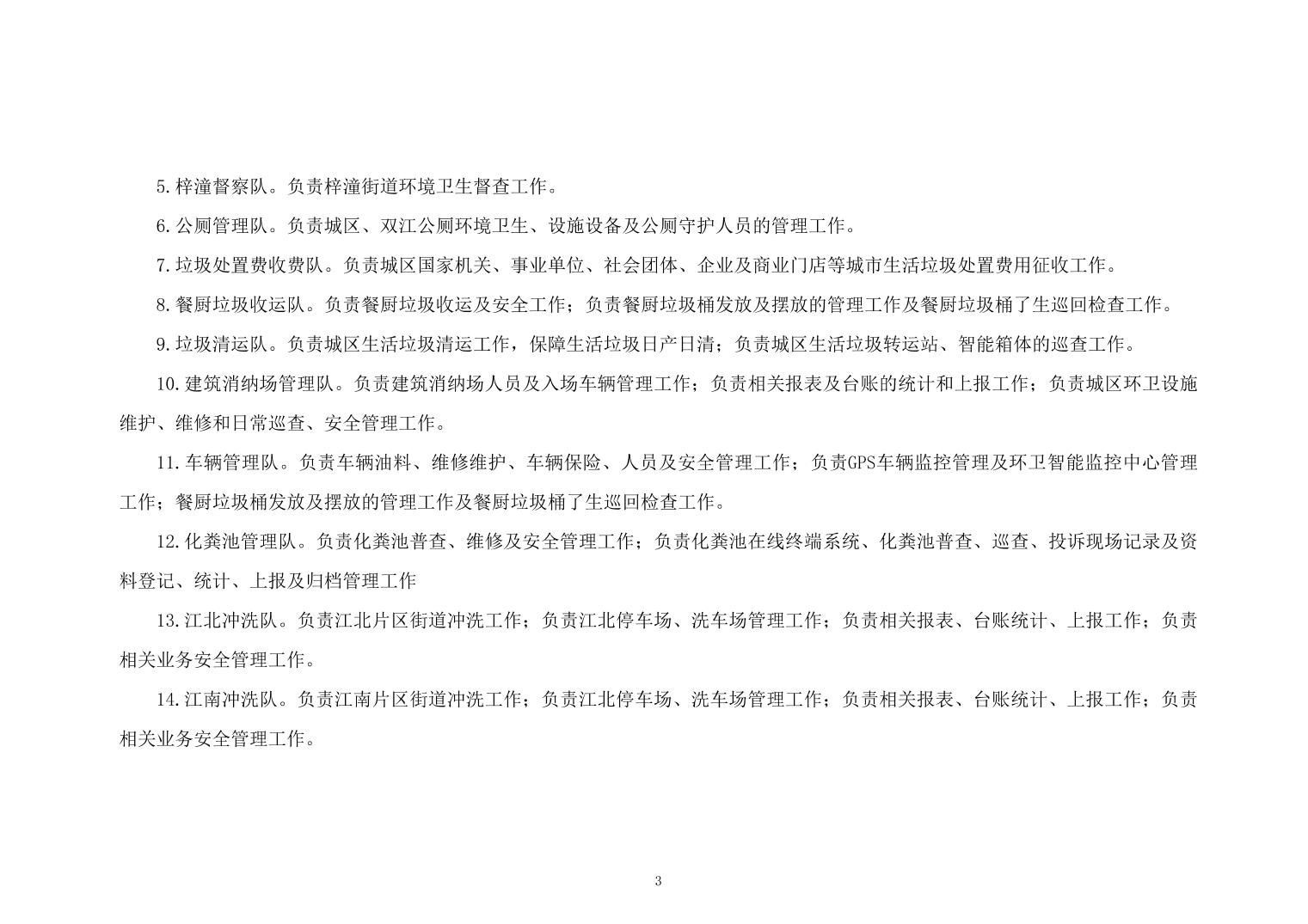 5.梓潼督察队。负责梓潼街道环境卫生督查工作。

6.公厕管理队。负责城区、双江公厕环境卫生、设施设备及公厕守护人员的管理工作。

7.垃圾处置费收费队。负责城区国家机关、事业单位、社会团体、企业及商业门店等城市生活垃圾处置费用征收工作。

8.餐厨垃圾收运队。负责餐厨垃圾收运及安全工作；负责餐厨垃圾桶发放及摆放的管理工作及餐厨垃圾桶了生巡回检查工作。

9.垃圾清运队。负责城区生活垃圾清运工作，保障生活垃圾日产日清；负责城区生活垃圾转运站、智能箱体的巡查工作。

10.建筑消纳场管理队。负责建筑消纳场人员及入场车辆管理工作；负责相关报表及台账的统计和上报工作；负责城区环卫设施维护、维修和日常巡查、安全管理工作。

11.车辆管理队。负责车辆油料、维修维护、车辆保险、人员及安全管理工作；负责GPS车辆监控管理及环卫智能监控中心管理工作；餐厨垃圾桶发放及摆放的管理工作及餐厨垃圾桶了生巡回检查工作。

12.化粪池管理队。负责化粪池普查、维修及安全管理工作；负责化粪池在线终端系统、化粪池普查、巡查、投诉现场记录及资料登记、统计、上报及归档管理工作

13.江北冲洗队。负责江北片区街道冲洗工作；负责江北停车场、洗车场管理工作；负责相关报表、台账统计、上报工作；负责相关业务安全管理工作。

14.江南冲洗队。负责江南片区街道冲洗工作；负责江北停车场、洗车场管理工作；负责相关报表、台账统计、上报工作；负责相关业务安全管理工作。

3